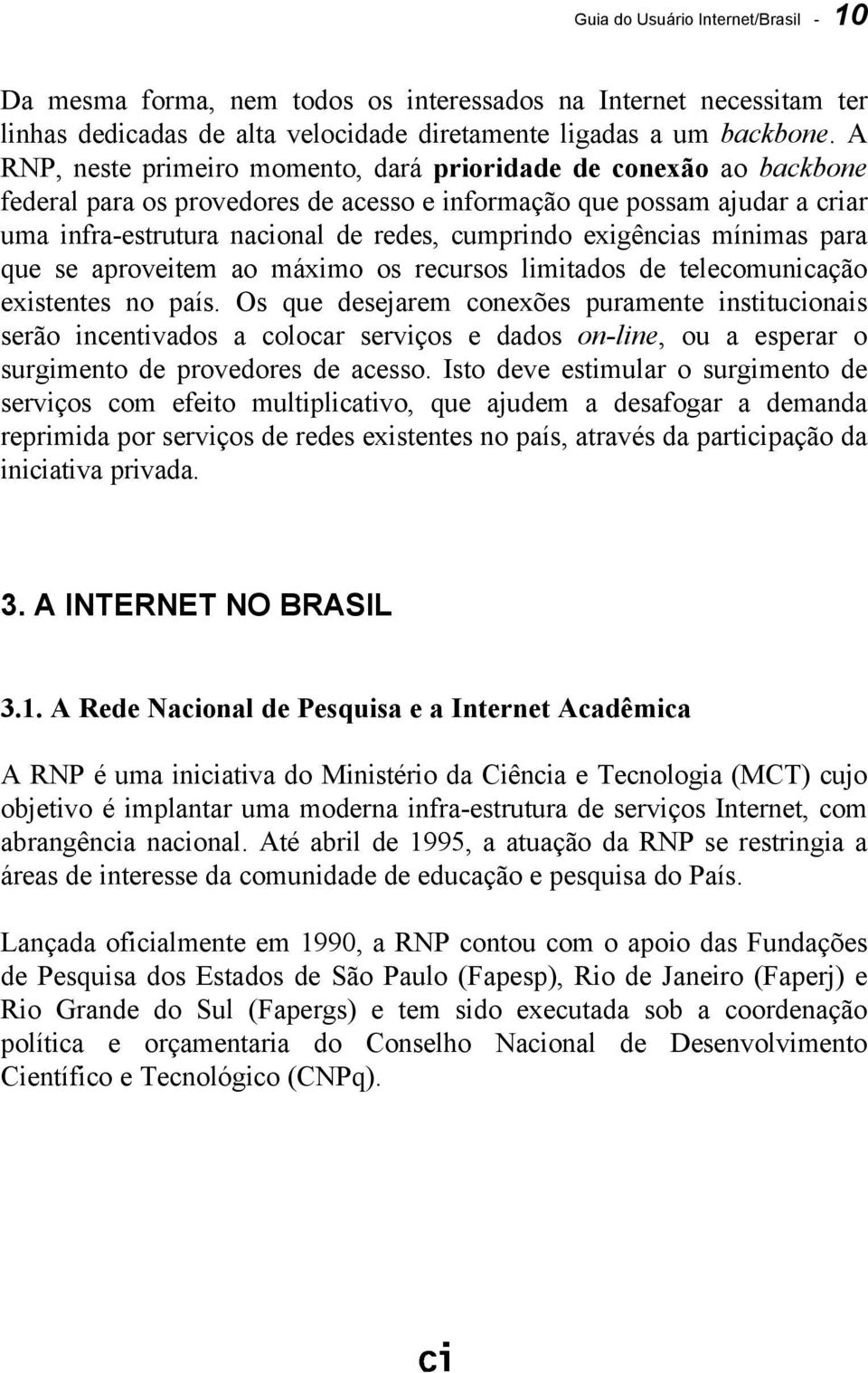 Guia do Usuário Internet/Brasil - 10

Da mesma forma, nem todos os interessados na Internet necessitam ter linhas dedicadas de alta velocidade diretamente ligadas a um backbone. A RNP, neste primeiro momento, dará prioridade de conexão ao backbone federal para os provedores de acesso e informação que possam ajudar a criar uma infra-estrutura nacional de redes, cumprindo exigências mínimas para que se aproveitem ao máximo os recursos limitados de telecomunicação existentes no país. Os que desejarem conexões puramente institucionais serão incentivados a colocar serviços e dados on-line, ou a esperar o surgimento de provedores de acesso. Isto deve estimular o surgimento de serviços com efeito multiplicativo, que ajudem a desafogar a demanda reprimida por serviços de redes existentes no país, através da participação da iniciativa privada.

3. A INTERNET NO BRASIL

3.1. A Rede Nacional de Pesquisa e a Internet Acadêmica

A RNP é uma iniciativa do Ministério da Ciência e Tecnologia (MCT) cujo objetivo é implantar uma moderna infra-estrutura de serviços Internet, com abrangência nacional. Até abril de 1995, a atuação da RNP se restringia a áreas de interesse da comunidade de educação e pesquisa do País.

Lançada oficialmente em 1990, a RNP contou com o apoio das Fundações de Pesquisa dos Estados de São Paulo (Fapesp), Rio de Janeiro (Faperj) e Rio Grande do Sul (Fapergs) e tem sido executada sob a coordenação política e orçamentaria do Conselho Nacional de Desenvolvimento Científico e Tecnológico (CNPq).

ci